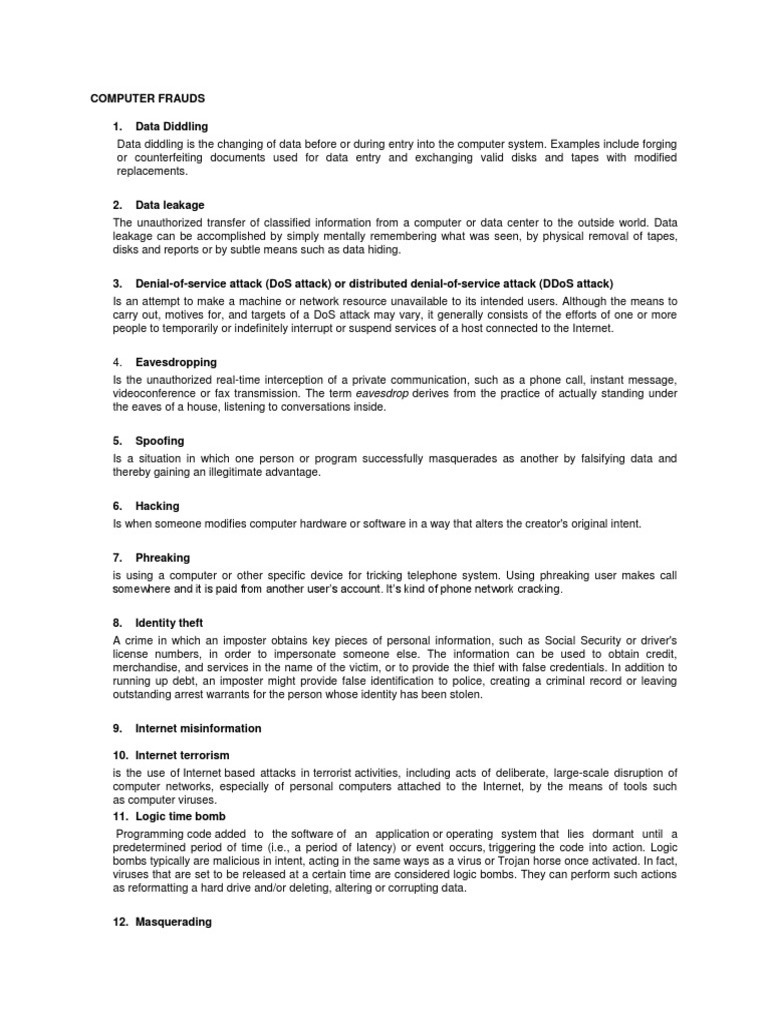 COMPUTER FRAUDS

1. Data Diddling

Data diddling is the changing of data before or during entry into the computer system. Examples include forging or counterfeiting documents used for data entry and exchanging valid disks and tapes with modified replacements.

2. Data leakage

The unauthorized transfer of classified information from a computer or data center to the outside world. Data leakage can be accomplished by simply mentally remembering what was seen, by physical removal of tapes, disks and reports or by subtle means such as data hiding.

3. Denial-of-service attack (DoS attack) or distributed denial-of-service attack (DDoS attack)

Is an attempt to make a machine or network resource unavailable to its intended users. Although the means to carry out, motives for, and targets of a DoS attack may vary, it generally consists of the efforts of one or more people to temporarily or indefinitely interrupt or suspend services of a host connected to the Internet.

4. Eavesdropping

Is the unauthorized real-time interception of a private communication, such as a phone call, instant message, videoconference or fax transmission. The term eavesdrop derives from the practice of actually standing under the eaves of a house, listening to conversations inside.

5. Spoofing

Is a situation in which one person or program successfully masquerades as another by falsifying data and thereby gaining an illegitimate advantage.

6. Hacking

Is when someone modifies computer hardware or software in a way that alters the creator's original intent.

7. Phreaking

is using a computer or other specific device for tricking telephone system. Using phreaking user makes call somewhere and it is paid from another user's account. It's kind of phone network cracking.

8. Identity theft

A crime in which an imposter obtains key pieces of personal information, such as Social Security or driver's license numbers, in order to impersonate someone else. The information can be used to obtain credit, merchandise, and services in the name of the victim, or to provide the thief with false credentials. In addition to running up debt, an imposter might provide false identification to police, creating a criminal record or leaving outstanding arrest warrants for the person whose identity has been stolen.

9. Internet misinformation

10. Internet terrorism

is the use of Internet based attacks in terrorist activities, including acts of deliberate, large-scale disruption of computer networks, especially of personal computers attached to the Internet, by the means of tools such as computer viruses.

11. Logic time bomb

Programming code added to the software of an application or operating system that lies dormant until a predetermined period of time (i.e., a period of latency) or event occurs, triggering the code into action. Logic bombs typically are malicious in intent, acting in the same ways as a virus or Trojan horse once activated. In fact, viruses that are set to be released at a certain time are considered logic bombs. They can perform such actions as reformatting a hard drive and/or deleting, altering or corrupting data.

12. Masquerading